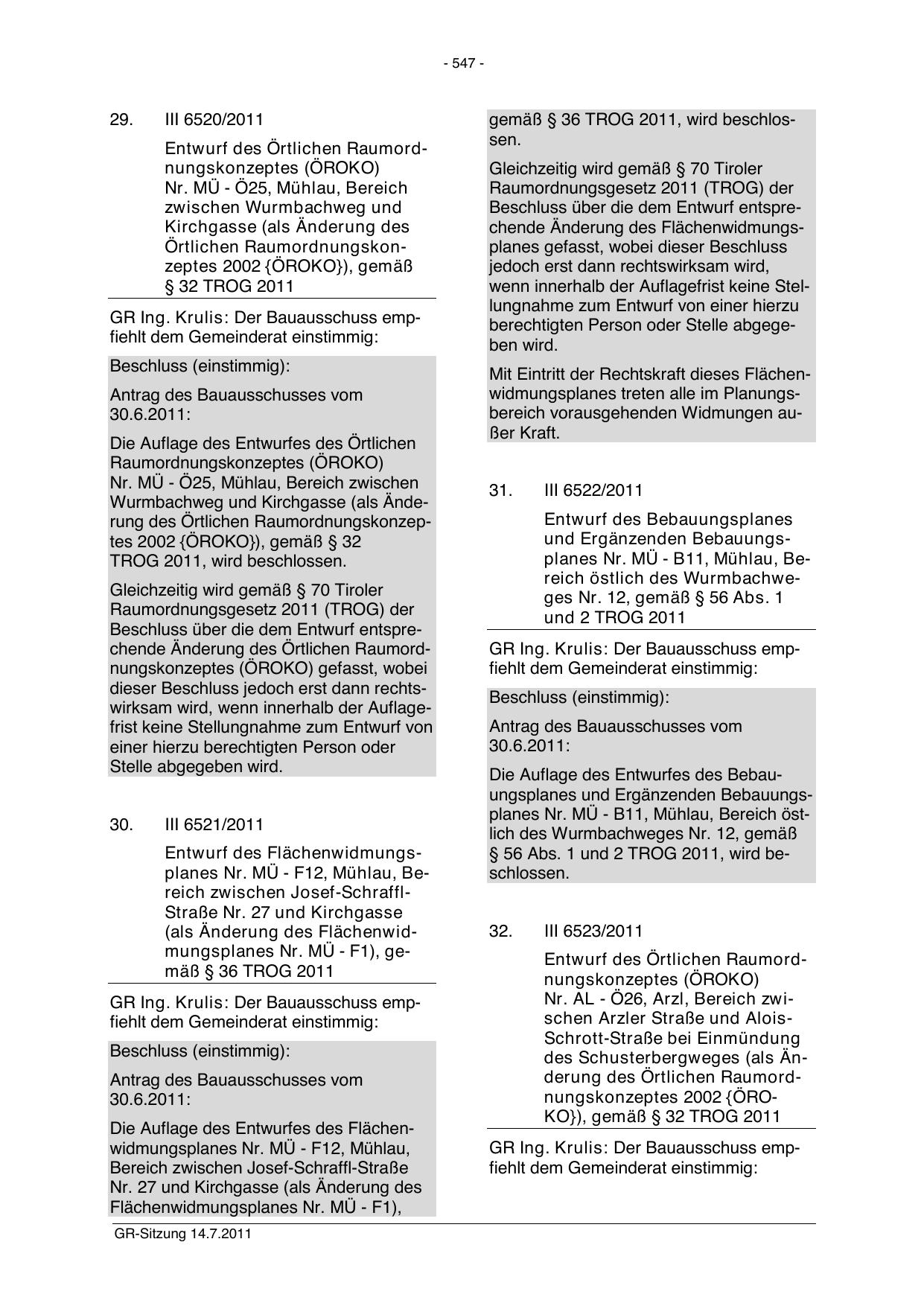 - 547 -

29. III 6520/2011

Entwurf des Örtlichen Raumordnungskonzeptes (ÖROKO) Nr. MÜ - Ö25, Mühlau, Bereich zwischen Wurmbachweg und Kirchgasse (als Änderung des Örtlichen Raumordnungskonzeptes 2002 {ÖROKO}), gemäß § 32 TROG 2011

GR Ing. Krulis: Der Bauausschuss empfiehlt dem Gemeinderat einstimmig:

Beschluss (einstimmig):

Antrag des Bauausschusses vom 30.6.2011:

Die Auflage des Entwurfes des Örtlichen Raumordnungskonzeptes (ÖROKO) Nr. MÜ - Ö25, Mühlau, Bereich zwischen Wurmbachweg und Kirchgasse (als Änderung des Örtlichen Raumordnungskonzeptes 2002 {ÖROKO}), gemäß § 32 TROG 2011, wird beschlossen.

Gleichzeitig wird gemäß § 70 Tiroler Raumordnungsgesetz 2011 (TROG) der Beschluss über die dem Entwurf entsprechende Änderung des Örtlichen Raumordnungskonzeptes (ÖROKO) gefasst, wobei dieser Beschluss jedoch erst dann rechtswirksam wird, wenn innerhalb der Auflagefrist keine Stellungnahme zum Entwurf von einer hierzu berechtigten Person oder Stelle abgegeben wird.

30. III 6521/2011

Entwurf des Flächenwidmungsplanes Nr. MÜ - F12, Mühlau, Bereich zwischen Josef-Schraffl-Straße Nr. 27 und Kirchgasse (als Änderung des Flächenwidmungsplanes Nr. MÜ - F1), gemäß § 36 TROG 2011

GR Ing. Krulis: Der Bauausschuss empfiehlt dem Gemeinderat einstimmig:

Beschluss (einstimmig):

Antrag des Bauausschusses vom 30.6.2011:

Die Auflage des Entwurfes des Flächenwidmungsplanes Nr. MÜ - F12, Mühlau, Bereich zwischen Josef-Schraffl-Straße Nr. 27 und Kirchgasse (als Änderung des Flächenwidmungsplanes Nr. MÜ - F1), gemäß § 36 TROG 2011, wird beschlossen.

Gleichzeitig wird gemäß § 70 Tiroler Raumordnungsgesetz 2011 (TROG) der Beschluss über die dem Entwurf entsprechende Änderung des Flächenwidmungsplanes gefasst, wobei dieser Beschluss jedoch erst dann rechtswirksam wird, wenn innerhalb der Auflagefrist keine Stellungnahme zum Entwurf von einer hierzu berechtigten Person oder Stelle abgegeben wird.

Mit Eintritt der Rechtskraft dieses Flächenwidmungsplanes treten alle im Planungsbereich vorausgehenden Widmungen außer Kraft.

31. III 6522/2011

Entwurf des Bebauungsplanes und Ergänzenden Bebauungsplanes Nr. MÜ - B11, Mühlau, Bereich östlich des Wurmbachweges Nr. 12, gemäß § 56 Abs. 1 und 2 TROG 2011

GR Ing. Krulis: Der Bauausschuss empfiehlt dem Gemeinderat einstimmig:

Beschluss (einstimmig):

Antrag des Bauausschusses vom 30.6.2011:

Die Auflage des Entwurfes des Bebauungsplanes und Ergänzenden Bebauungsplanes Nr. MÜ - B11, Mühlau, Bereich östlich des Wurmbachweges Nr. 12, gemäß § 56 Abs. 1 und 2 TROG 2011, wird beschlossen.

32. III 6523/2011

Entwurf des Örtlichen Raumordnungskonzeptes (ÖROKO) Nr. AL - Ö26, Arzl, Bereich zwischen Arzler Straße und Alois-Schrott-Straße bei Einmündung des Schusterbergweges (als Änderung des Örtlichen Raumordnungskonzeptes 2002 {ÖROKO}), gemäß § 32 TROG 2011

GR Ing. Krulis: Der Bauausschuss empfiehlt dem Gemeinderat einstimmig:

GR-Sitzung 14.7.2011